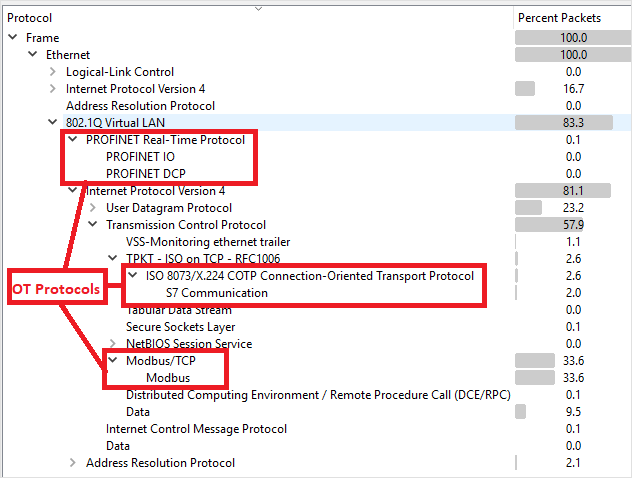 | Protocol | Percent Packets |
|---|---|
| Frame | 100.0 |
| Ethernet | 100.0 |
| Logical-Link Control | 0.0 |
| Internet Protocol Version 4 | 16.7 |
| Address Resolution Protocol | 0.0 |
| 802.1Q Virtual LAN | 83.3 |
| PROFINET Real-Time Protocol | 0.1 |
| PROFINET IO | 0.0 |
| PROFINET DCP | 0.0 |
| Internet Protocol Version 4 | 81.1 |
| User Datagram Protocol | 23.2 |
| Transmission Control Protocol | 57.9 |
| VSS-Monitoring ethernet trailer | 1.1 |
| TPKT - ISO on TCP - RFC1006 | 2.6 |
| ISO 8073/X.224 COTP Connection-Oriented Transport Protocol | 2.6 |
| S7 Communication | 2.0 |
| Tabular Data Stream | 0.0 |
| Secure Sockets Layer | 0.1 |
| NetBIOS Session Service | 0.0 |
| Modbus/TCP | 33.6 |
| Modbus | 33.6 |
| Distributed Computing Environment / Remote Procedure Call (DCE/RPC) | 0.1 |
| Data | 9.5 |
| Internet Control Message Protocol | 0.1 |
| Data | 0.0 |
| Address Resolution Protocol | 2.1 |

OT Protocols